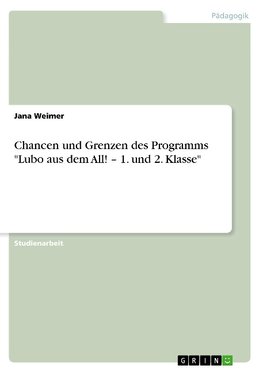 Pädagogik

Jana Weimer

Chancen und Grenzen des Programms "Lubo aus dem All! – 1. und 2. Klasse"

Studienarbeit

GRIN